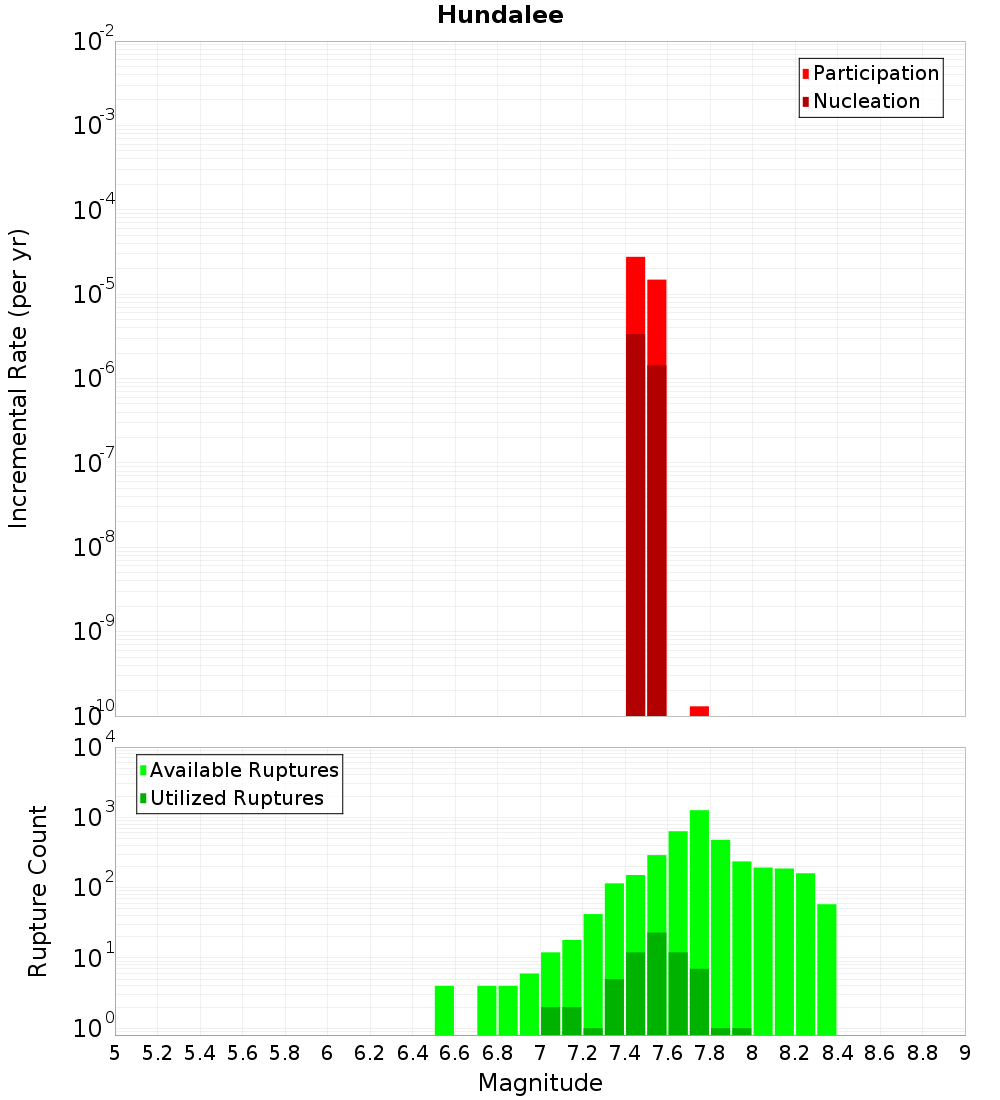 Hundalee

Participation
Nucleation

Incremental Rate (per yr)

$10^{-2}$
$10^{-3}$
$10^{-4}$
$10^{-5}$
$10^{-6}$
$10^{-7}$
$10^{-8}$
$10^{-9}$
$10^{-10}$

Available Ruptures
Utilized Ruptures

Rupture Count

$10^{4}$
$10^{3}$
$10^{2}$
$10^{1}$
$10^{0}$

5 5.2 5.4 5.6 5.8 6 6.2 6.4 6.6 6.8 7 7.2 7.4 7.6 7.8 8 8.2 8.4 8.6 8.8 9

Magnitude